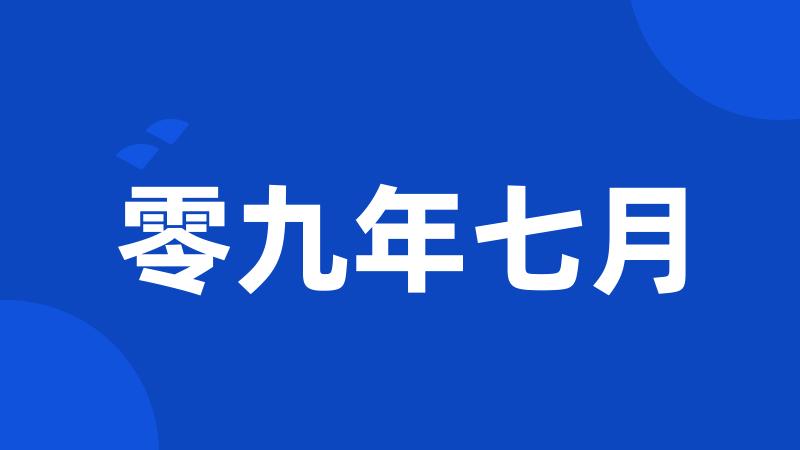 零九年七月